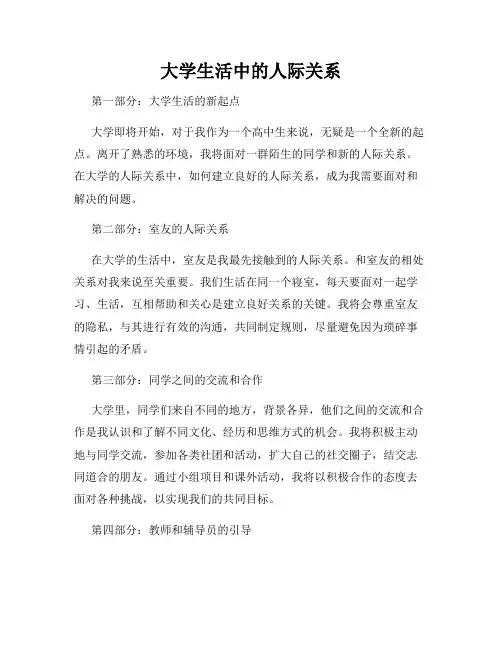 大学生活中的人际关系

第一部分：大学生活的新起点

大学即将开始，对于我作为一个高中生来说，无疑是一个全新的起点。离开了熟悉的环境，我将面对一群陌生的同学和新的人际关系。在大学的人际关系中，如何建立良好的人际关系，成为我需要面对和解决的问题。

第二部分：室友的人际关系

在大学的生活中，室友是我最先接触到的人际关系。和室友的相处关系对我来说至关重要。我们生活在同一个寝室，每天要面对一起学习、生活，互相帮助和关心是建立良好关系的关键。我将会尊重室友的隐私，与其进行有效的沟通，共同制定规则，尽量避免因为琐碎事情引起的矛盾。

第三部分：同学之间的交流和合作

大学里，同学们来自不同的地方，背景各异，他们之间的交流和合作是我认识和了解不同文化、经历和思维方式的机会。我将积极主动地与同学交流，参加各类社团和活动，扩大自己的社交圈子，结交志同道合的朋友。通过小组项目和课外活动，我将以积极合作的态度去面对各种挑战，以实现我们的共同目标。

第四部分：教师和辅导员的引导